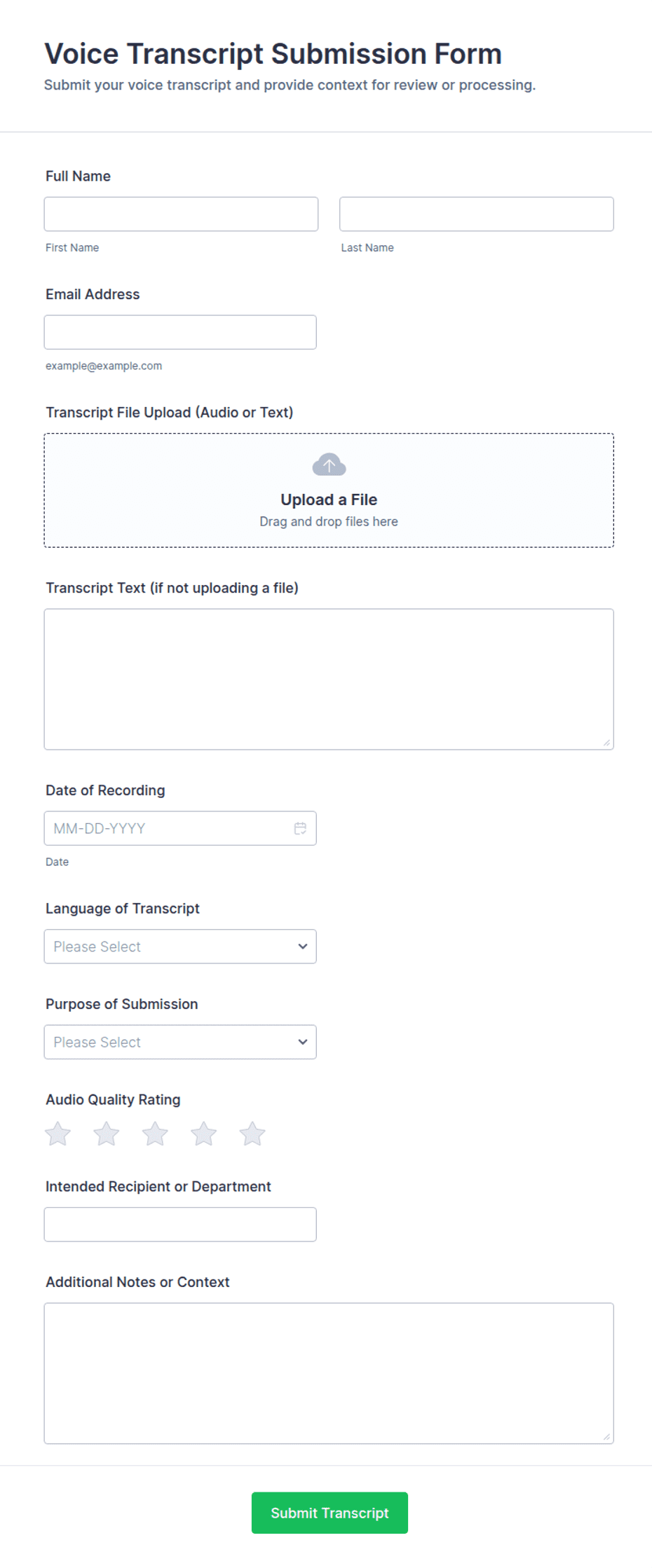 Voice Transcript Submission Form
Submit your voice transcript and provide context for review or processing.

Full Name

First Name

Last Name

Email Address

example@example.com

Transcript File Upload (Audio or Text)

Upload a File
Drag and drop files here

Transcript Text (if not uploading a file)

Date of Recording

MM-DD-YYYY

Date

Language of Transcript

Please Select

Purpose of Submission

Please Select

Audio Quality Rating

Intended Recipient or Department

Additional Notes or Context

Submit Transcript